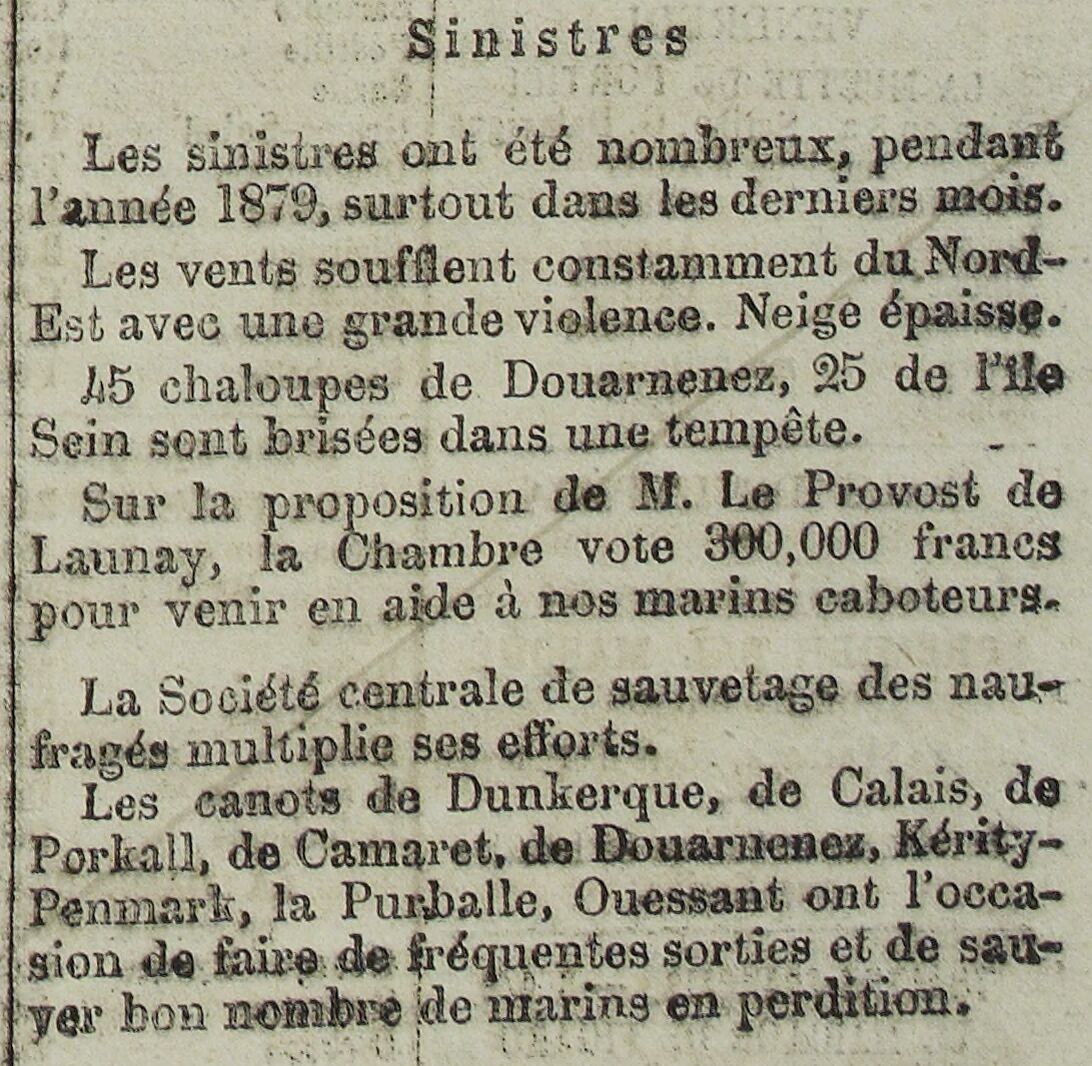 Sinistres

Les sinistres ont été nombreux, pendant l'année 1879, surtout dans les derniers mois.

Les vents soufflent constamment du Nord-Est avec une grande violence. Neige épaisse.

45 chaloupes de Douarnenez, 25 de l'île Sein sont brisées dans une tempête.

Sur la proposition de M. Le Provost de Launay, la Chambre vote 300,000 francs pour venir en aide à nos marins caboteurs.

La Société centrale de sauvetage des naufragés multiplie ses efforts.

Les canots de Dunkerque, de Calais, de Porkall, de Camaret, de Douarnenez, Kérity-Penmark, la Purballe, Ouessant ont l'occasion de faire de fréquentes sorties et de sauver bon nombre de marins en perdition.